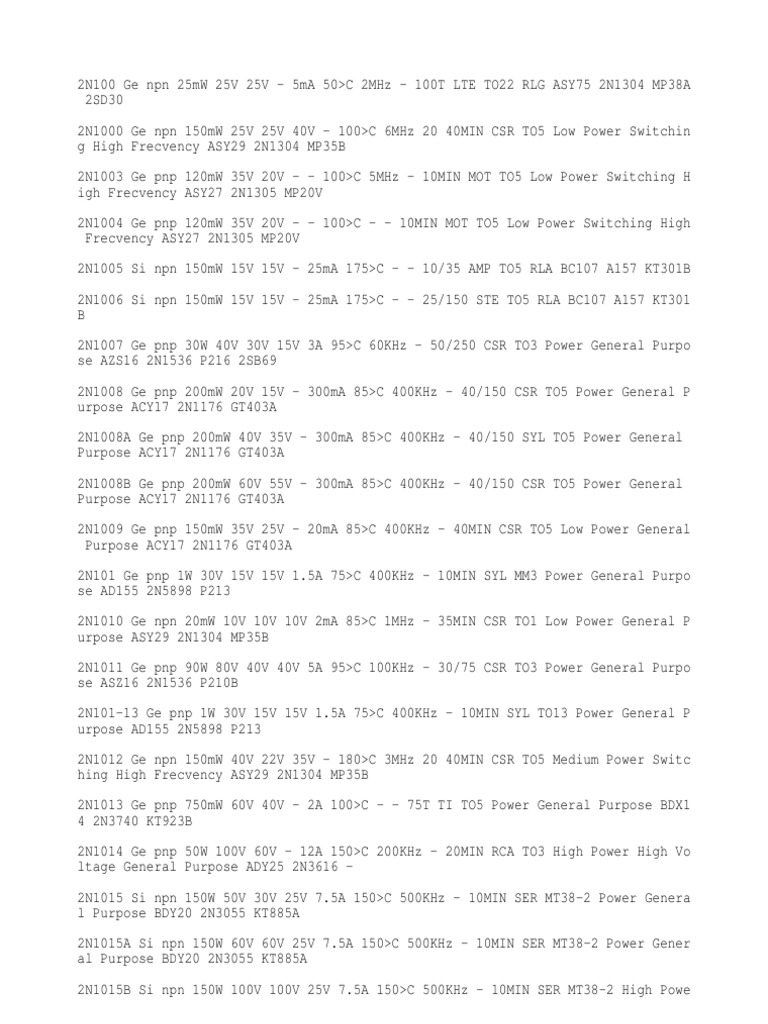 2N100 Ge npn 25mW 25V 25V - 5mA 50>C 2MHz - 100T LTE TO22 RLG ASY75 2N1304 MP38A 2SD30

2N1000 Ge npn 150mW 25V 25V 40V - 100>C 6MHz 20 40MIN CSR TO5 Low Power Switching High Frecvency ASY29 2N1304 MP35B

2N1003 Ge pnp 120mW 35V 20V - - 100>C 5MHz - 10MIN MOT TO5 Low Power Switching High Frecvency ASY27 2N1305 MP20V

2N1004 Ge pnp 120mW 35V 20V - - 100>C - - 10MIN MOT TO5 Low Power Switching High Frecvency ASY27 2N1305 MP20V

2N1005 Si npn 150mW 15V 15V - 25mA 175>C - - 10/35 AMP TO5 RLA BC107 A157 KT301B

2N1006 Si npn 150mW 15V 15V - 25mA 175>C - - 25/150 STE TO5 RLA BC107 A157 KT301B

2N1007 Ge pnp 30W 40V 30V 15V 3A 95>C 60KHz - 50/250 CSR TO3 Power General Purpose AZS16 2N1536 P216 2SB69

2N1008 Ge pnp 200mW 20V 15V - 300mA 85>C 400KHz - 40/150 CSR TO5 Power General Purpose ACY17 2N1176 GT403A

2N1008A Ge pnp 200mW 40V 35V - 300mA 85>C 400KHz - 40/150 SYL TO5 Power General Purpose ACY17 2N1176 GT403A

2N1008B Ge pnp 200mW 60V 55V - 300mA 85>C 400KHz - 40/150 CSR TO5 Power General Purpose ACY17 2N1176 GT403A

2N1009 Ge pnp 150mW 35V 25V - 20mA 85>C 400KHz - 40MIN CSR TO5 Low Power General Purpose ACY17 2N1176 GT403A

2N101 Ge pnp 1W 30V 15V 15V 1.5A 75>C 400KHz - 10MIN SYL MM3 Power General Purpose AD155 2N5898 P213

2N1010 Ge npn 20mW 10V 10V 10V 2mA 85>C 1MHz - 35MIN CSR TO1 Low Power General Purpose ASY29 2N1304 MP35B

2N1011 Ge pnp 90W 80V 40V 40V 5A 95>C 100KHz - 30/75 CSR TO3 Power General Purpose ASZ16 2N1536 P210B

2N101-13 Ge pnp 1W 30V 15V 15V 1.5A 75>C 400KHz - 10MIN SYL TO13 Power General Purpose AD155 2N5898 P213

2N1012 Ge npn 150mW 40V 22V 35V - 180>C 3MHz 20 40MIN CSR TO5 Medium Power Switching High Frecvency ASY29 2N1304 MP35B

2N1013 Ge pnp 750mW 60V 40V - 2A 100>C - - 75T TI TO5 Power General Purpose BDX14 2N3740 KT923B

2N1014 Ge pnp 50W 100V 60V - 12A 150>C 200KHz - 20MIN RCA TO3 High Power High Voltage General Purpose ADY25 2N3616 -

2N1015 Si npn 150W 50V 30V 25V 7.5A 150>C 500KHz - 10MIN SER MT38-2 Power General Purpose BDY20 2N3055 KT885A

2N1015A Si npn 150W 60V 60V 25V 7.5A 150>C 500KHz - 10MIN SER MT38-2 Power General Purpose BDY20 2N3055 KT885A

2N1015B Si npn 150W 100V 100V 25V 7.5A 150>C 500KHz - 10MIN SER MT38-2 High Powe